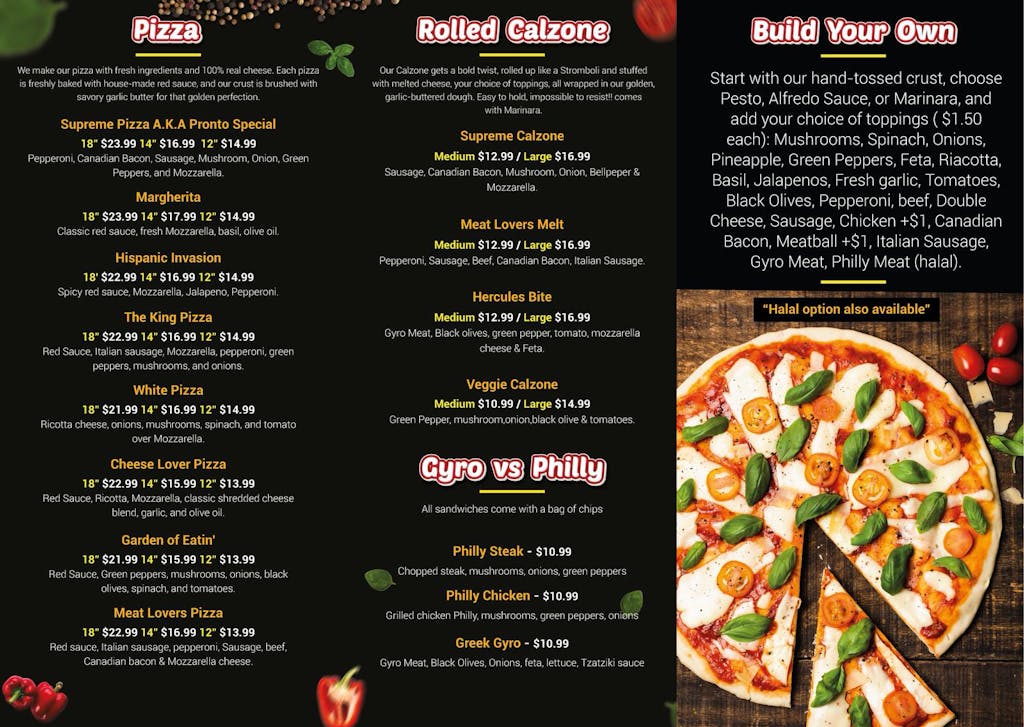 Pizza

We make our pizza with fresh ingredients and 100% real cheese. Each pizza is freshly baked with house-made red sauce, and our crust is brushed with savory garlic butter for that golden perfection.

Supreme Pizza A.K.A Pronto Special
18" $23.99 14" $16.99 12" $14.99
Pepperoni, Canadian Bacon, Sausage, Mushroom, Onion, Green Peppers, and Mozzarella.

Margherita
18" $23.99 14" $17.99 12" $14.99
Classic red sauce, fresh Mozzarella, basil, olive oil.

Hispanic Invasion
18' $22.99 14" $16.99 12" $14.99
Spicy red sauce, Mozzarella, Jalapeno, Pepperoni.

The King Pizza
18" $22.99 14" $16.99 12" $14.99
Red Sauce, Italian sausage, Mozzarella, pepperoni, green peppers, mushrooms, and onions.

White Pizza
18" $21.99 14" $16.99 12" $14.99
Ricotta cheese, onions, mushrooms, spinach, and tomato over Mozzarella.

Cheese Lover Pizza
18" $22.99 14" $15.99 12" $13.99
Red Sauce, Ricotta, Mozzarella, classic shredded cheese blend, garlic, and olive oil.

Garden of Eatin'
18" $21.99 14" $15.99 12" $13.99
Red Sauce, Green peppers, mushrooms, onions, black olives, spinach, and tomatoes.

Meat Lovers Pizza
18" $22.99 14" $16.99 12" $13.99
Red sauce, Italian sausage, pepperoni, Sausage, beef, Canadian bacon & Mozzarella cheese.

Rolled Calzone

Our Calzone gets a bold twist, rolled up like a Stromboli and stuffed with melted cheese, your choice of toppings, all wrapped in our golden, garlic-buttered dough. Easy to hold, impossible to resist!! comes with Marinara.

Supreme Calzone
Medium $12.99 / Large $16.99
Sausage, Canadian Bacon, Mushroom, Onion, Bellpeper & Mozzarella.

Meat Lovers Melt
Medium $12.99 / Large $16.99
Pepperoni, Sausage, Beef, Canadian Bacon, Italian Sausage.

Hercules Bite
Medium $12.99 / Large $16.99
Gyro Meat, Black olives, green pepper, tomato, mozzarella cheese & Feta.

Veggie Calzone
Medium $10.99 / Large $14.99
Green Pepper, mushroom,onion,black olive & tomatoes.

Gyro vs Philly

All sandwiches come with a bag of chips

Philly Steak - $10.99
Chopped steak, mushrooms, onions, green peppers

Philly Chicken - $10.99
Grilled chicken Philly, mushrooms, green peppers, onions

Greek Gyro - $10.99
Gyro Meat, Black Olives, Onions, feta, lettuce, Tzatziki sauce

Build Your Own

Start with our hand-tossed crust, choose Pesto, Alfredo Sauce, or Marinara, and add your choice of toppings ( $1.50 each): Mushrooms, Spinach, Onions, Pineapple, Green Peppers, Feta, Riacotta, Basil, Jalapenos, Fresh garlic, Tomatoes, Black Olives, Pepperoni, beef, Double Cheese, Sausage, Chicken +$1, Canadian Bacon, Meatball +$1, Italian Sausage, Gyro Meat, Philly Meat (halal).

"Halal option also available"